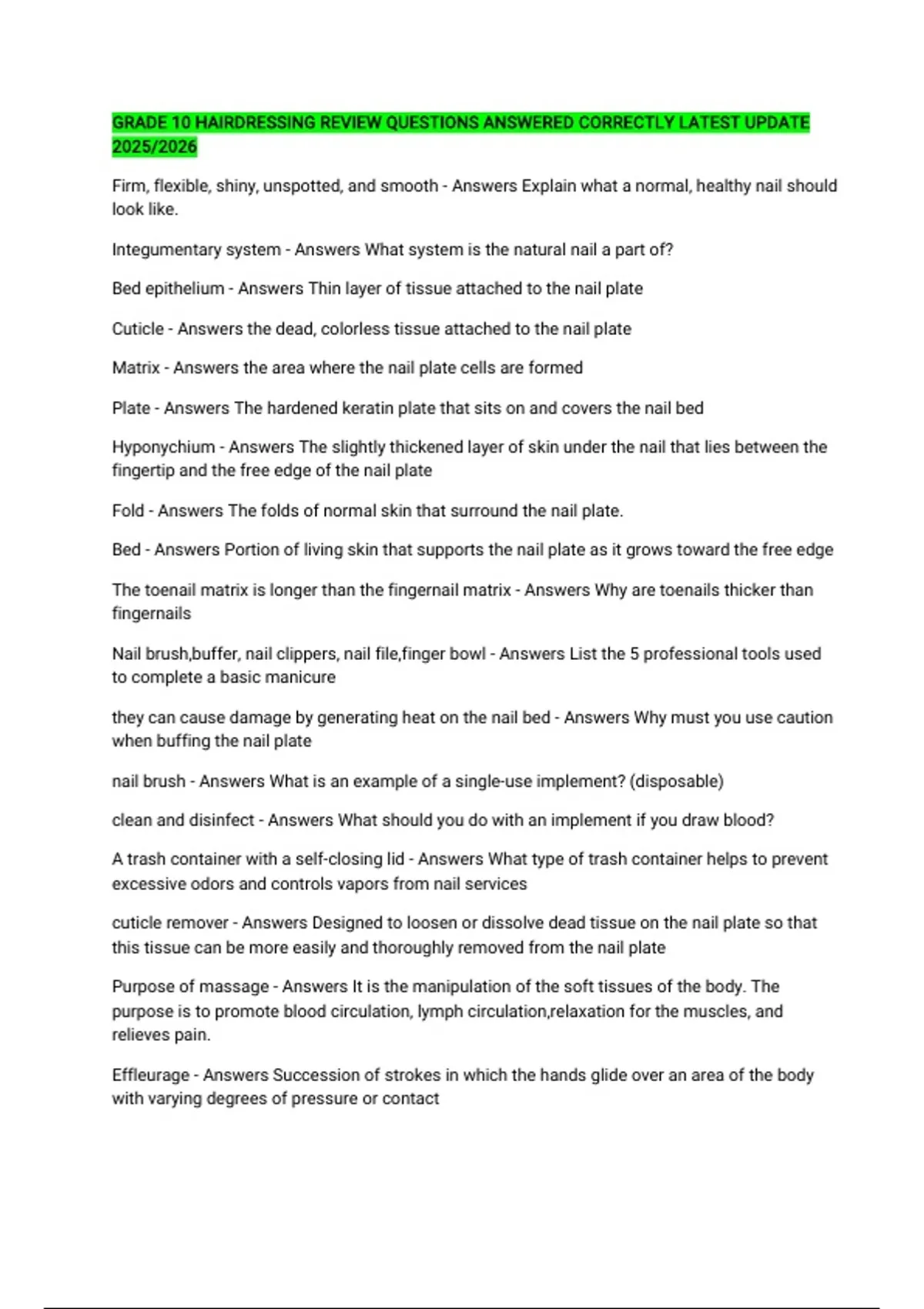 GRADE 10 HAIRDRESSING REVIEW QUESTIONS ANSWERED CORRECTLY LATEST UPDATE 2025/2026

Firm, flexible, shiny, unspotted, and smooth - Answers Explain what a normal, healthy nail should look like.

Integumentary system - Answers What system is the natural nail a part of?

Bed epithelium - Answers Thin layer of tissue attached to the nail plate

Cuticle - Answers the dead, colorless tissue attached to the nail plate

Matrix - Answers the area where the nail plate cells are formed

Plate - Answers The hardened keratin plate that sits on and covers the nail bed

Hyponychium - Answers The slightly thickened layer of skin under the nail that lies between the fingertip and the free edge of the nail plate

Fold - Answers The folds of normal skin that surround the nail plate.

Bed - Answers Portion of living skin that supports the nail plate as it grows toward the free edge

The toenail matrix is longer than the fingernail matrix - Answers Why are toenails thicker than fingernails

Nail brush,buffer, nail clippers, nail file,finger bowl - Answers List the 5 professional tools used to complete a basic manicure

they can cause damage by generating heat on the nail bed - Answers Why must you use caution when buffing the nail plate

nail brush - Answers What is an example of a single-use implement? (disposable)

clean and disinfect - Answers What should you do with an implement if you draw blood?

A trash container with a self-closing lid - Answers What type of trash container helps to prevent excessive odors and controls vapors from nail services

cuticle remover - Answers Designed to loosen or dissolve dead tissue on the nail plate so that this tissue can be more easily and thoroughly removed from the nail plate

Purpose of massage - Answers It is the manipulation of the soft tissues of the body. The purpose is to promote blood circulation, lymph circulation,relaxation for the muscles, and relieves pain.

Effleurage - Answers Succession of strokes in which the hands glide over an area of the body with varying degrees of pressure or contact